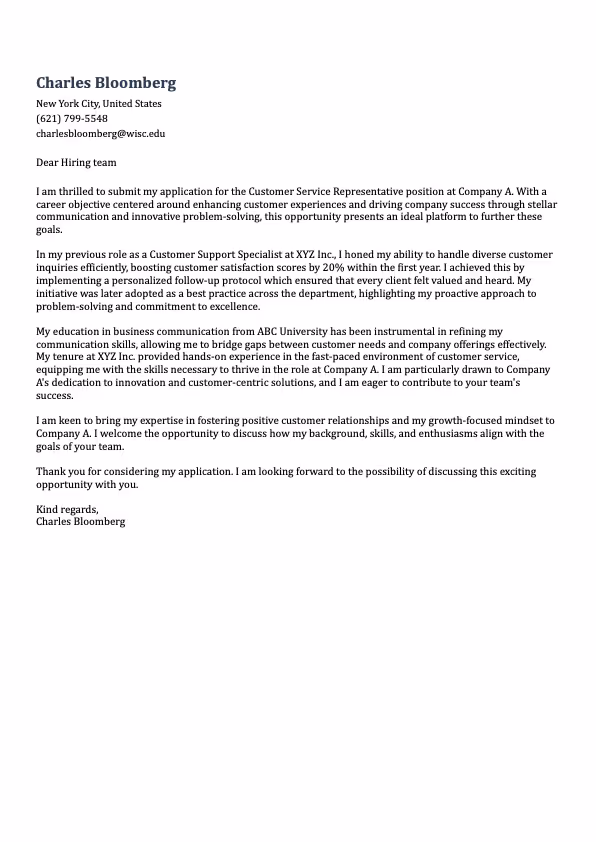 Charles Bloomberg
New York City, United States
(621) 799-5548
charlesbloomberg@wisc.edu

Dear Hiring team

I am thrilled to submit my application for the Customer Service Representative position at Company A. With a career objective centered around enhancing customer experiences and driving company success through stellar communication and innovative problem-solving, this opportunity presents an ideal platform to further these goals.

In my previous role as a Customer Support Specialist at XYZ Inc., I honed my ability to handle diverse customer inquiries efficiently, boosting customer satisfaction scores by 20% within the first year. I achieved this by implementing a personalized follow-up protocol which ensured that every client felt valued and heard. My initiative was later adopted as a best practice across the department, highlighting my proactive approach to problem-solving and commitment to excellence.

My education in business communication from ABC University has been instrumental in refining my communication skills, allowing me to bridge gaps between customer needs and company offerings effectively. My tenure at XYZ Inc. provided hands-on experience in the fast-paced environment of customer service, equipping me with the skills necessary to thrive in the role at Company A. I am particularly drawn to Company A's dedication to innovation and customer-centric solutions, and I am eager to contribute to your team's success.

I am keen to bring my expertise in fostering positive customer relationships and my growth-focused mindset to Company A. I welcome the opportunity to discuss how my background, skills, and enthusiasms align with the goals of your team.

Thank you for considering my application. I am looking forward to the possibility of discussing this exciting opportunity with you.

Kind regards,
Charles Bloomberg